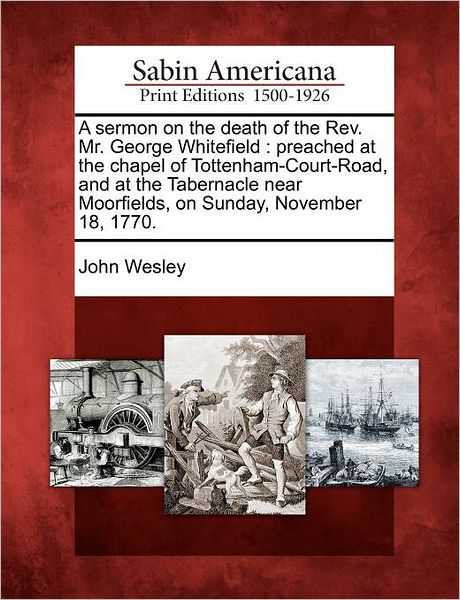 Sabin Americana
Print Editions 1500-1926

A sermon on the death of the Rev. Mr. George Whitefield : preached at the chapel of Tottenham-Court-Road, and at the Tabernacle near Moorfields, on Sunday, November 18, 1770.

John Wesley